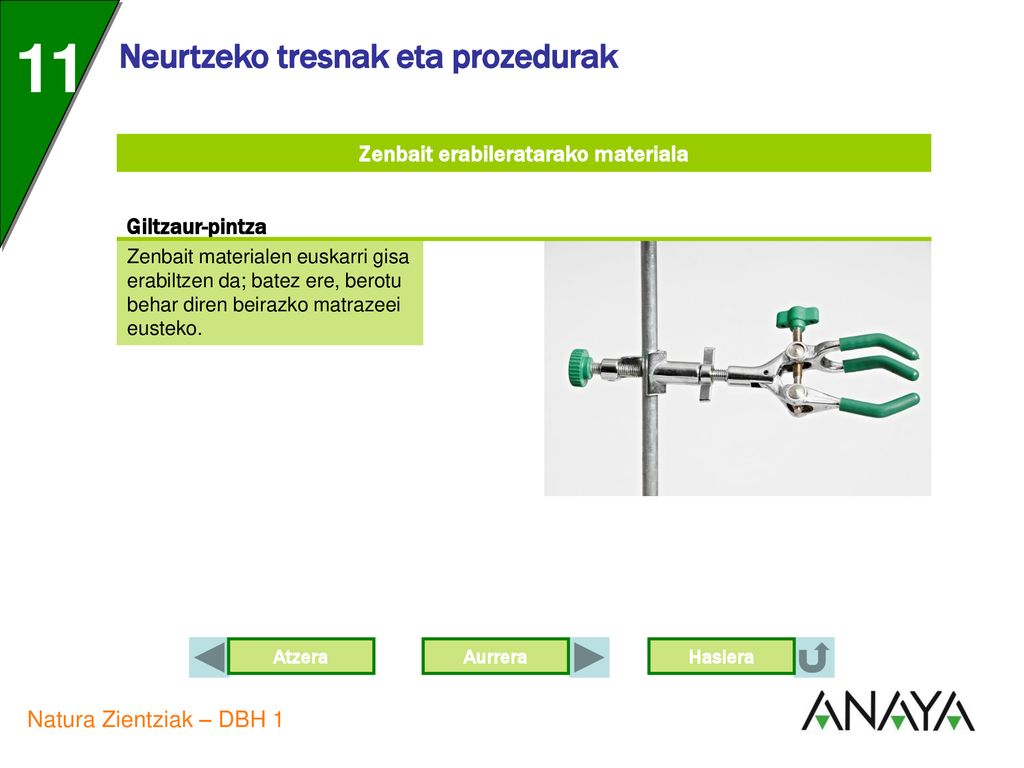 11

Neurtzeko tresnak eta prozedurak

Zenbait erabileratarako materiala

Giltzaur-pintza

Zenbait materialen euskarri gisa erabiltzen da; batez ere, berotu behar diren beirazko matrazeei eusteko.

Atzera

Aurrera

Hasiera

Natura Zientziak – DBH 1

ANAYA